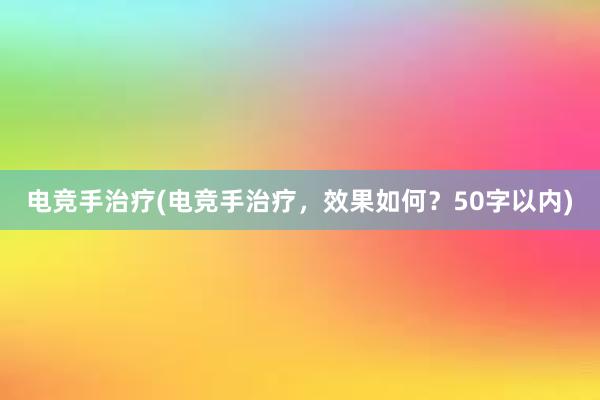 电竞手治疗(电竞手治疗，效果如何？50字以内)